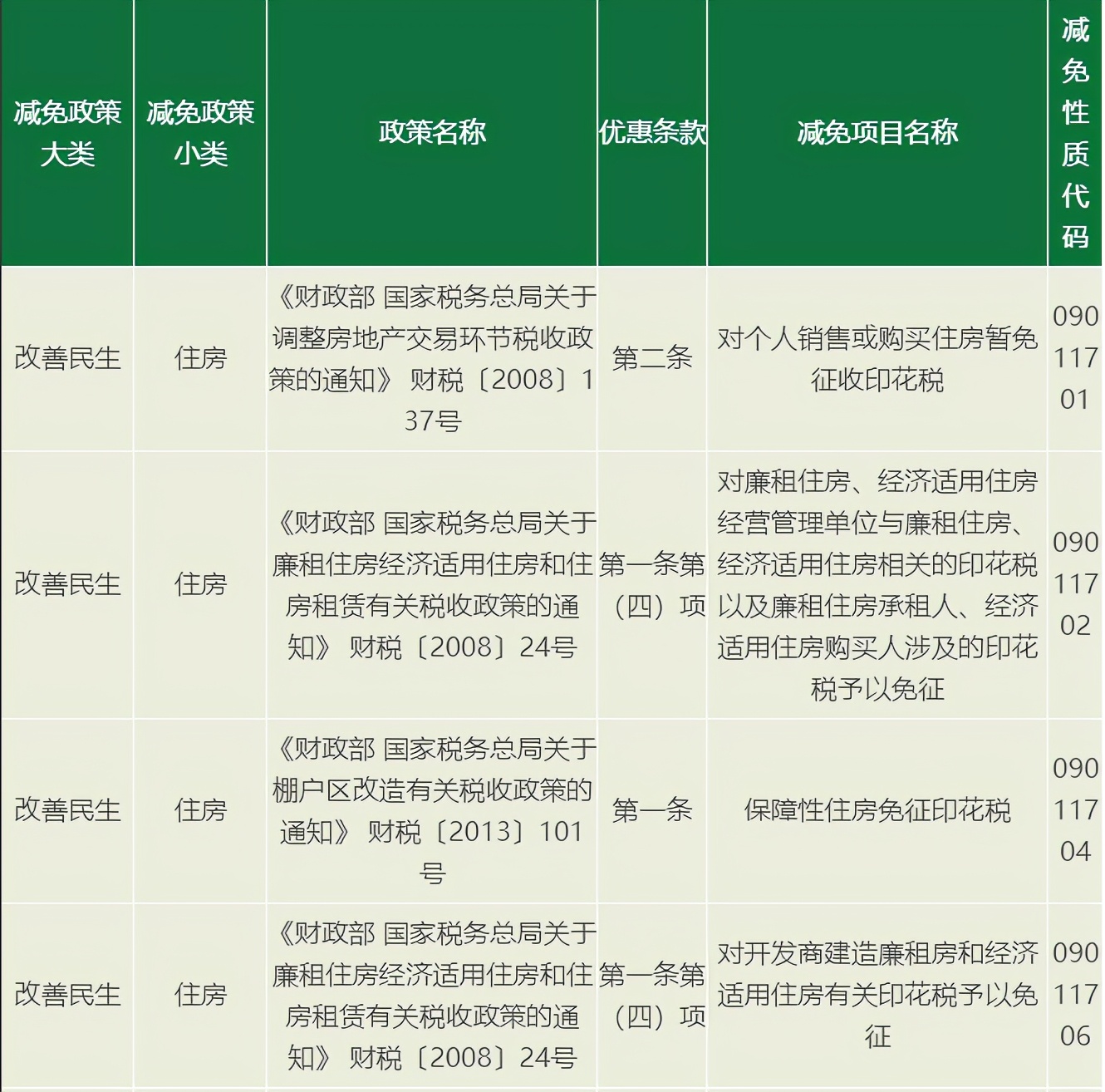 | 减免政策大类 | 减免政策小类 | 政策名称 | 优惠条款 | 减免项目名称 | 减免性质代码 |
|---|---|---|---|---|---|
| 改善民生 | 住房 | 《财政部 国家税务总局关于调整房地产交易环节税收政策的通知》 财税〔2008〕137号 | 第二条 | 对个人销售或购买住房暂免征收印花税 | 09011701 |
| 改善民生 | 住房 | 《财政部 国家税务总局关于廉租住房经济适用住房和住房租赁有关税收政策的通知》 财税〔2008〕24号 | 第一条第（四）项 | 对廉租住房、经济适用住房经营管理单位与廉租住房、经济适用住房相关的印花税以及廉租住房承租人、经济适用住房购买人涉及的印花税予以免征 | 09011702 |
| 改善民生 | 住房 | 《财政部 国家税务总局关于棚户区改造有关税收政策的通知》 财税〔2013〕101号 | 第一条 | 保障性住房免征印花税 | 09011704 |
| 改善民生 | 住房 | 《财政部 国家税务总局关于廉租住房经济适用住房和住房租赁有关税收政策的通知》 财税〔2008〕24号 | 第一条第（四）项 | 对开发商建造廉租房和经济适用住房有关印花税予以免征 | 09011706 |